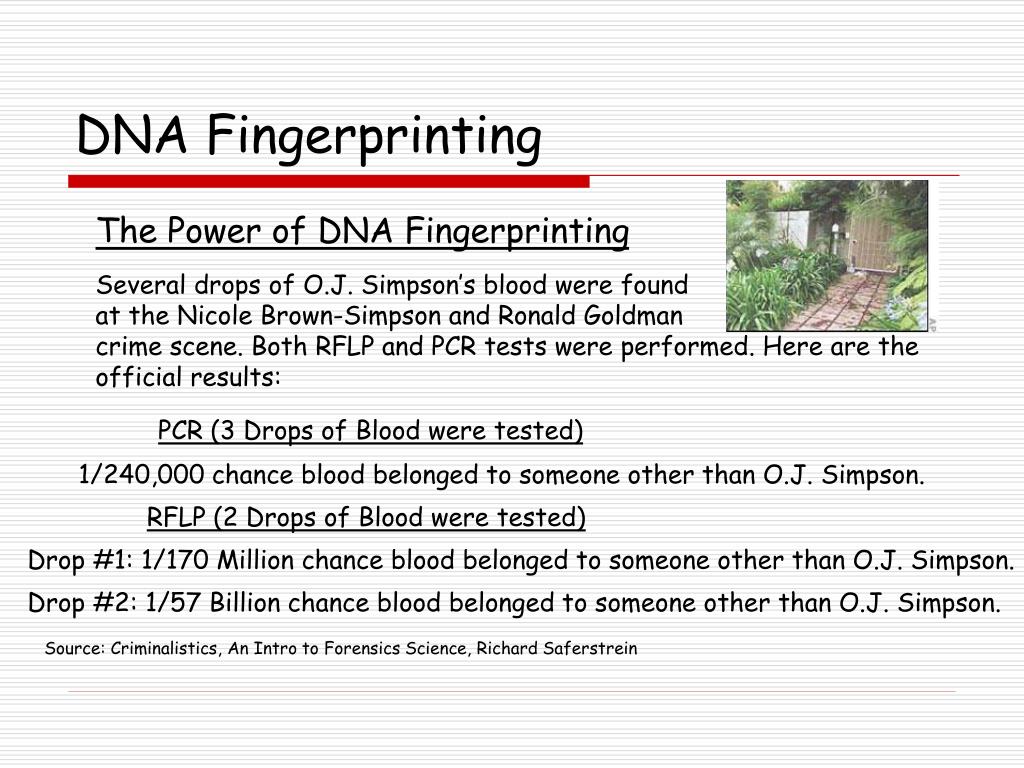 DNA Fingerprinting

The Power of DNA Fingerprinting

Several drops of O.J. Simpson's blood were found at the Nicole Brown-Simpson and Ronald Goldman crime scene. Both RFLP and PCR tests were performed. Here are the official results:

PCR (3 Drops of Blood were tested)

1/240,000 chance blood belonged to someone other than O.J. Simpson.

RFLP (2 Drops of Blood were tested)

Drop #1: 1/170 Million chance blood belonged to someone other than O.J. Simpson.

Drop #2: 1/57 Billion chance blood belonged to someone other than O.J. Simpson.

Source: Criminalistics, An Intro to Forensics Science, Richard Saferstrein